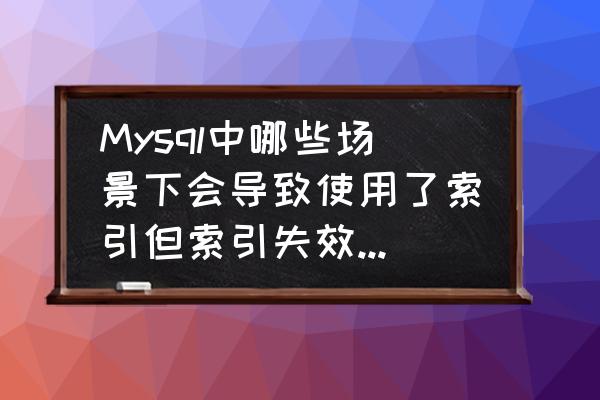 Mysql中哪些场景下会导致使用了索引但索引失效...